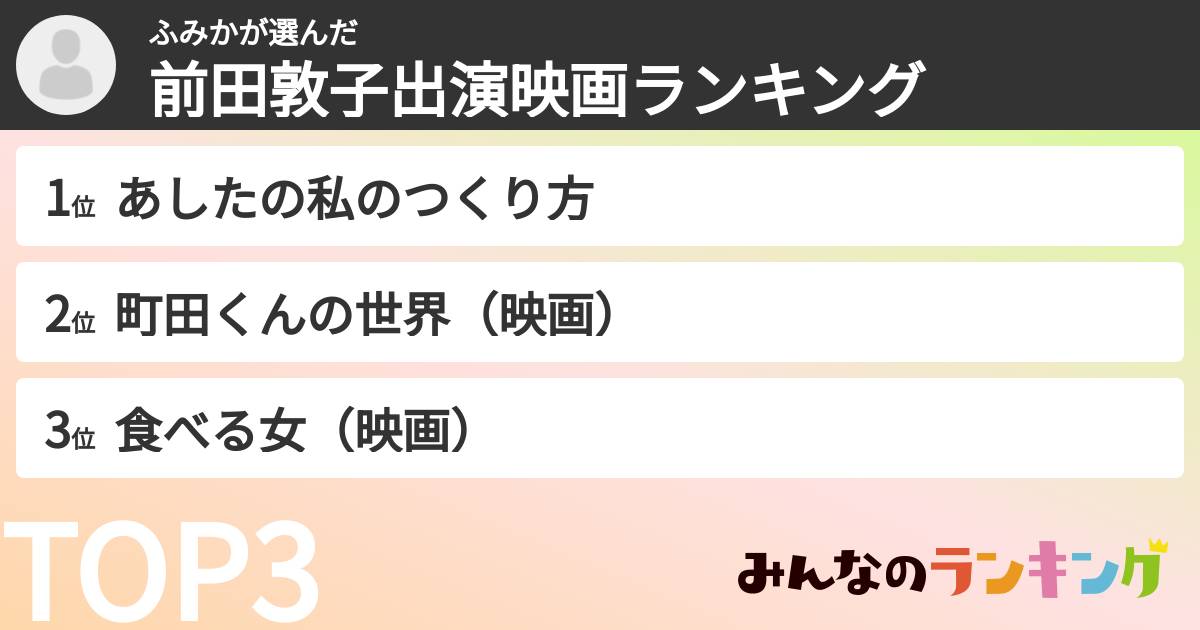 ふみかが選んだ
前田敦子出演映画ランキング

1位 あしたの私のつくり方

2位 町田くんの世界（映画）

3位 食べる女（映画）

TOP3

みんなのランキング